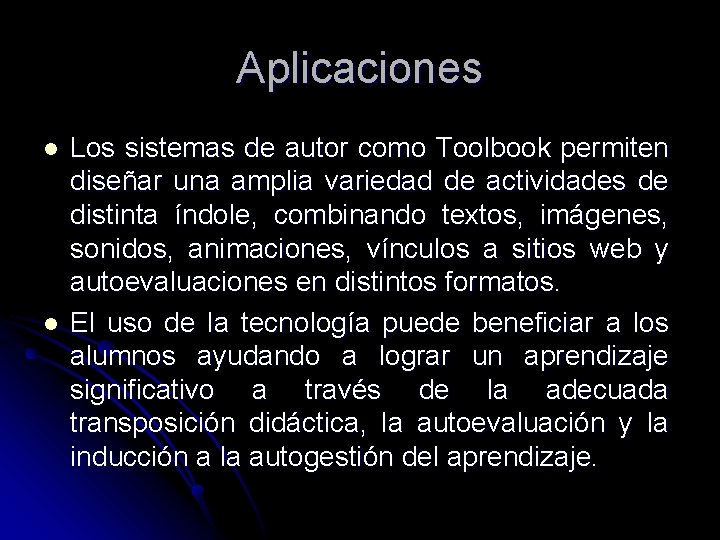 Aplicaciones

- Los sistemas de autor como Toolbook permiten diseñar una amplia variedad de actividades de distinta índole, combinando textos, imágenes, sonidos, animaciones, vínculos a sitios web y autoevaluaciones en distintos formatos.
- El uso de la tecnología puede beneficiar a los alumnos ayudando a lograr un aprendizaje significativo a través de la adecuada transposición didáctica, la autoevaluación y la inducción a la autogestión del aprendizaje.